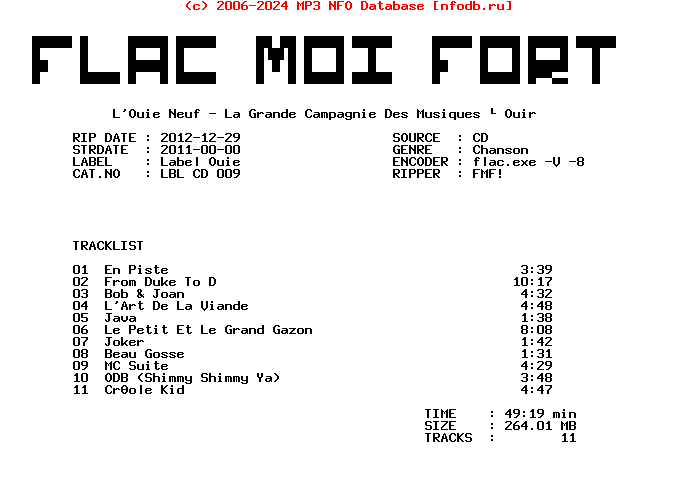 (c) 2006-2024 MP3 NFO Database [nfodb.ru]

FLAC MOI FORT

L'Ouie Neuf - La Grande Campagnie Des Musiques └ Ouir

RIP DATE : 2012-12-29
STRDATE : 2011-00-00
LABEL : Label Ouie
CAT.NO : LBL CD 009

SOURCE : CD
GENRE : Chanson
ENCODER : flac.exe -V -8
RIPPER : FMF!

TRACKLIST

| | | |
|---|---|---|
| 01 | En Piste | 3:39 |
| 02 | From Duke To D | 10:17 |
| 03 | Bob & Joan | 4:32 |
| 04 | L'Art De La Viande | 4:48 |
| 05 | Java | 1:38 |
| 06 | Le Petit Et Le Grand Gazon | 8:08 |
| 07 | Joker | 1:42 |
| 08 | Beau Gosse | 1:31 |
| 09 | MC Suite | 4:29 |
| 10 | ODB (Shimmy Shimmy Ya) | 3:48 |
| 11 | Cr0ole Kid | 4:47 |

TIME : 49:19 min
SIZE : 264.01 MB
TRACKS : 11